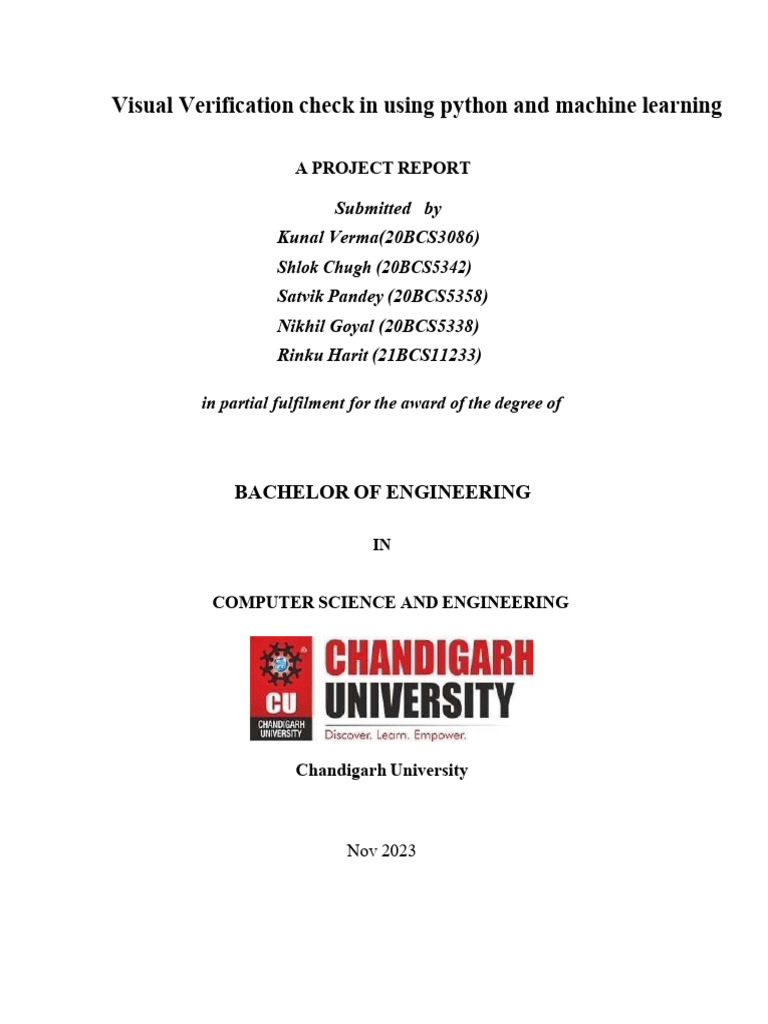 Visual Verification check in using python and machine learning

A PROJECT REPORT

Submitted by
Kunal Verma(20BCS3086)
Shlok Chugh (20BCS5342)
Satvik Pandey (20BCS5358)
Nikhil Goyal (20BCS5338)
Rinku Harit (21BCS11233)

in partial fulfilment for the award of the degree of

BACHELOR OF ENGINEERING

IN

COMPUTER SCIENCE AND ENGINEERING

CU
CHANDIGARH UNIVERSITY
CHANDIGARH
UNIVERSITY
Discover. Learn. Empower.

Chandigarh University

Nov 2023